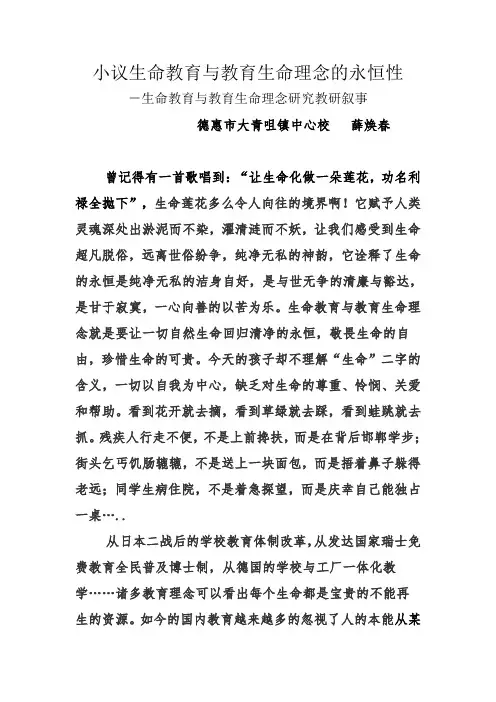 小议生命教育与教育生命理念的永恒性

—生命教育与教育生命理念研究教研叙事

德惠市大青咀镇中心校　　薛焕春

曾记得有一首歌唱到："让生命化做一朵莲花，功名利禄全抛下"，生命莲花多么令人向往的境界啊！它赋予人类灵魂深处出淤泥而不染，濯清涟而不妖，让我们感受到生命超凡脱俗，远离世俗纷争，纯净无私的神韵，它诠释了生命的永恒是纯净无私的洁身自好，是与世无争的清廉与豁达，是甘于寂寞，一心向善的以苦为乐。生命教育与教育生命理念就是要让一切自然生命回归清净的永恒，敬畏生命的自由，珍惜生命的可贵。今天的孩子却不理解"生命"二字的含义，一切以自我为中心，缺乏对生命的尊重、怜悯、关爱和帮助。看到花开就去摘，看到草绿就去踩，看到蛙跳就去抓。残疾人行走不便，不是上前搀扶，而是在背后邯郸学步；街头乞丐饥肠辘辘，不是送上一块面包，而是捂着鼻子躲得老远；同学生病住院，不是着急探望，而是庆幸自己能独占一桌….．

从日本二战后的学校教育体制改革，从发达国家瑞士免费教育全民普及博士制，从德国的学校与工厂一体化教学……诸多教育理念可以看出每个生命都是宝贵的不能再生的资源。如今的国内教育越来越多的忽视了人的本能从某